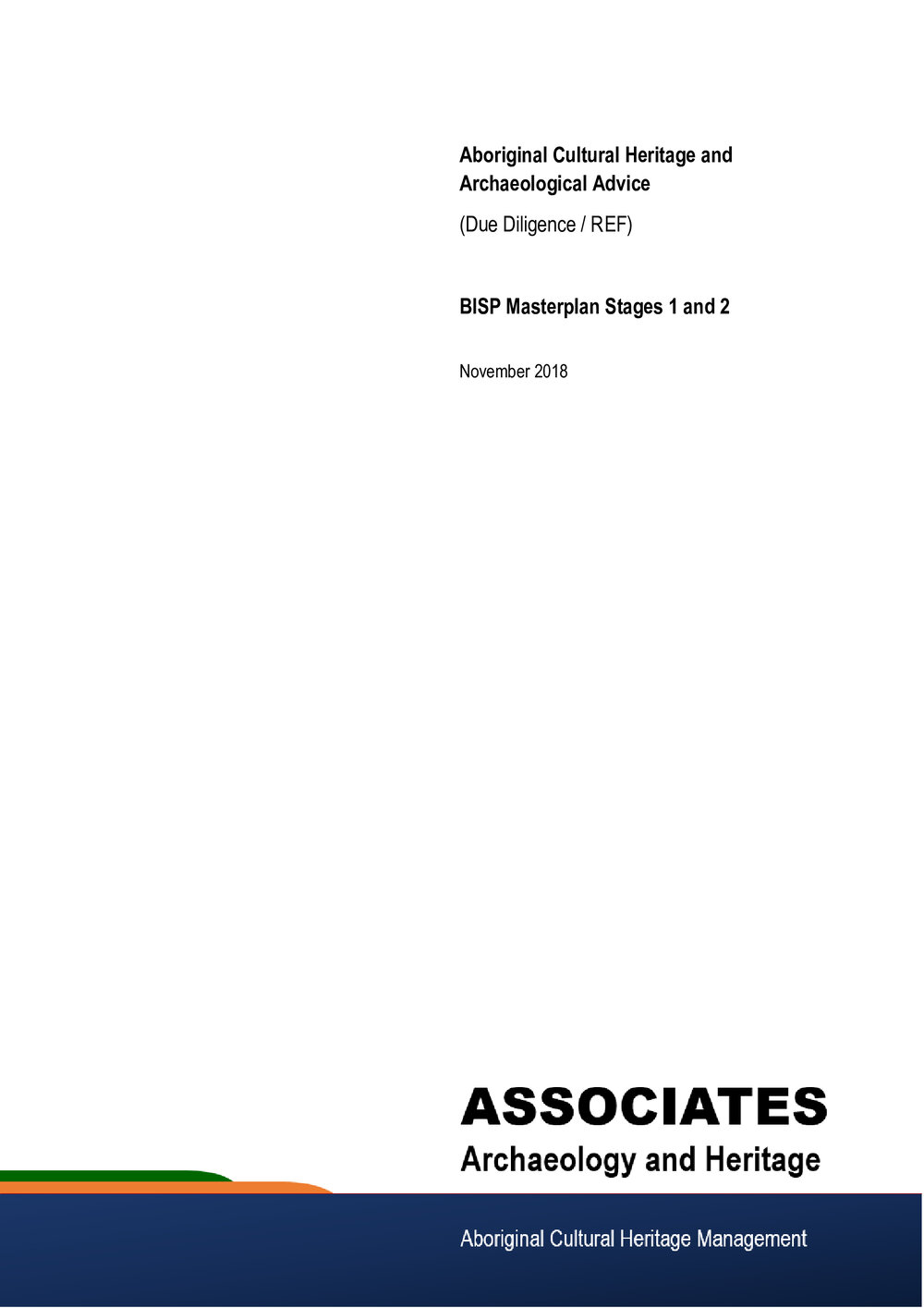 Aboriginal Cultural Heritage and Archaeological Advice

(Due Diligence / REF)

BISP Masterplan Stages 1 and 2

November 2018

ASSOCIATES
Archaeology and Heritage

Aboriginal Cultural Heritage Management